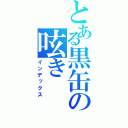 とある黒缶の呟き

インデックス